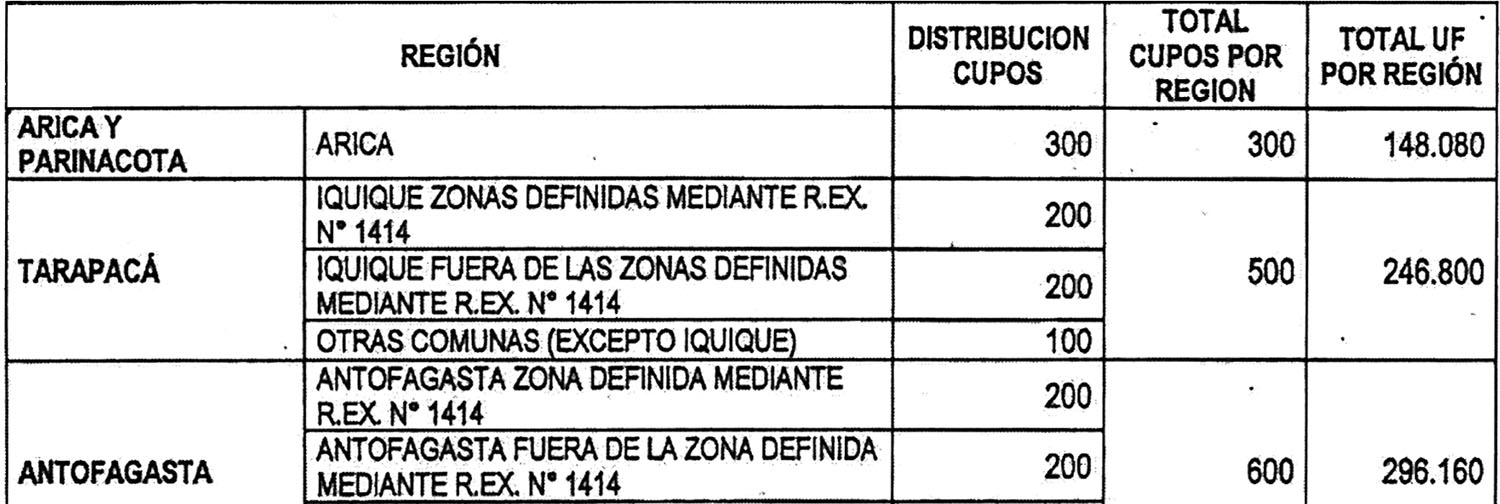 | REGIÓN | | DISTRIBUCION CUPOS | TOTAL CUPOS POR REGION | TOTAL UF POR REGIÓN |
|---|---|---|---|---|
| ARICA Y PARINACOTA | ARICA | 300 | 300 | 148.080 |
| TARAPACÁ | IQUIQUE ZONAS DEFINIDAS MEDIANTE R.EX. N° 1414 | 200 | 500 | 246.800 |
| | IQUIQUE FUERA DE LAS ZONAS DEFINIDAS MEDIANTE R.EX. N° 1414 | 200 | | |
| | OTRAS COMUNAS (EXCEPTO IQUIQUE) | 100 | | |
| ANTOFAGASTA | ANTOFAGASTA ZONA DEFINIDA MEDIANTE R.EX. N° 1414 | 200 | 600 | 296.160 |
| | ANTOFAGASTA FUERA DE LA ZONA DEFINIDA MEDIANTE R.EX. N° 1414 | 200 | | |